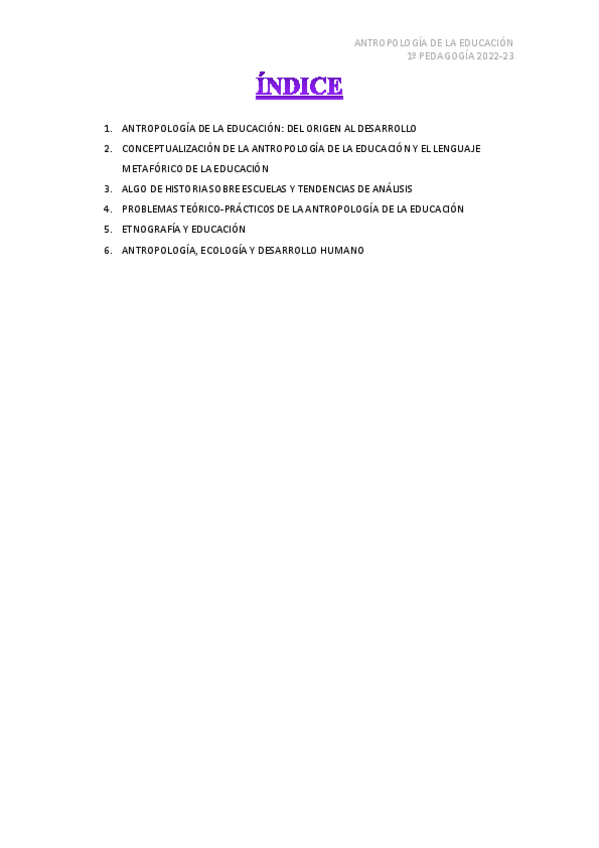 ANTROPOLOGÍA DE LA EDUCACIÓN
1º PEDAGOGÍA 2022-23

ÍNDICE

1. ANTROPOLOGÍA DE LA EDUCACIÓN: DEL ORIGEN AL DESARROLLO
2. CONCEPTUALIZACIÓN DE LA ANTROPOLOGÍA DE LA EDUCACIÓN Y EL LENGUAJE METAFÓRICO DE LA EDUCACIÓN
3. ALGO DE HISTORIA SOBRE ESCUELAS Y TENDENCIAS DE ANÁLISIS
4. PROBLEMAS TEÓRICO-PRÁCTICOS DE LA ANTROPOLOGÍA DE LA EDUCACIÓN
5. ETNOGRAFÍA Y EDUCACIÓN
6. ANTROPOLOGÍA, ECOLOGÍA Y DESARROLLO HUMANO